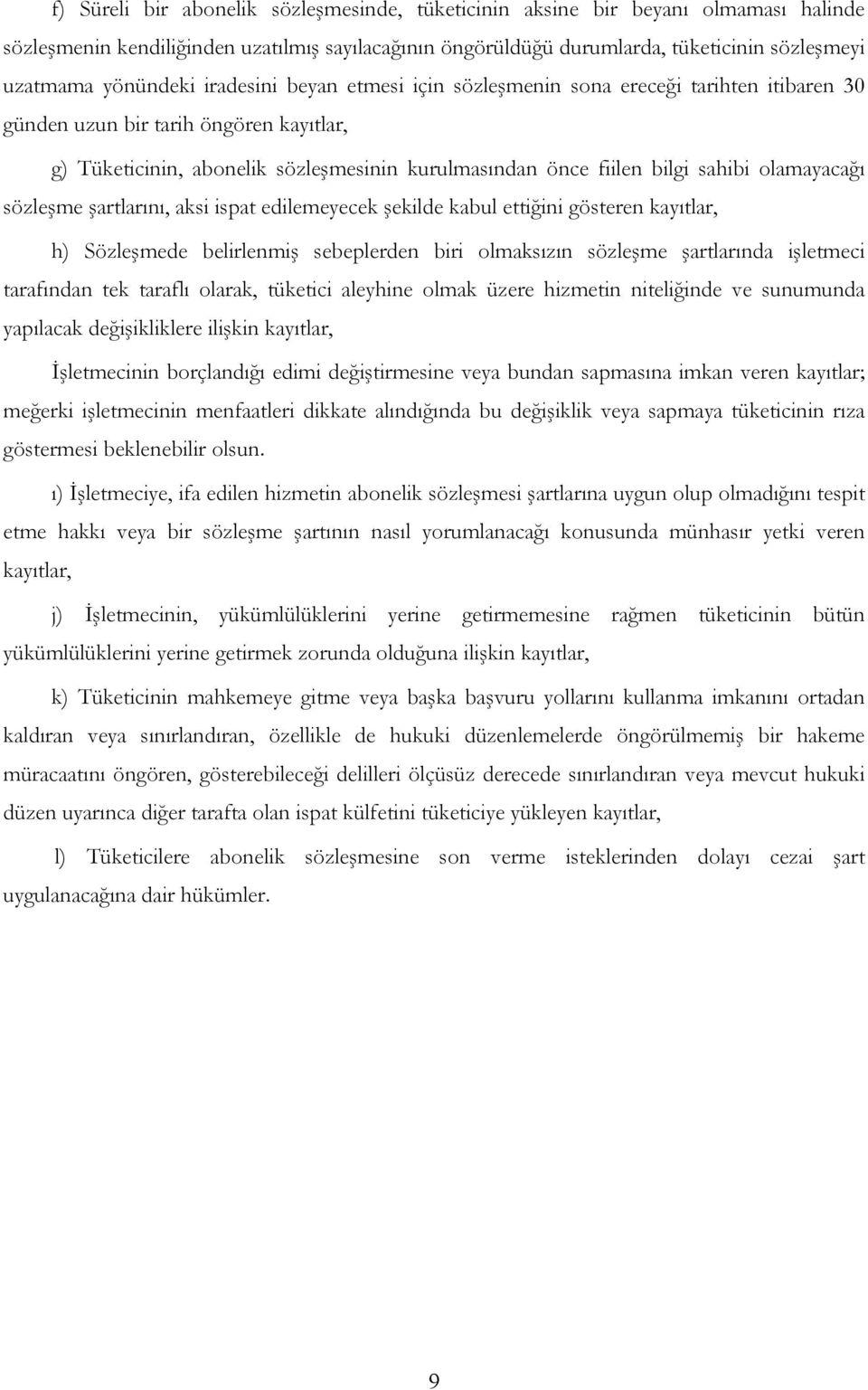 f) Süreli bir abonelik sözleşmesinde, tüketicinin aksine bir beyanı olmaması halinde sözleşmenin kendiliğinden uzatılmış sayılacağının öngörüldüğü durumlarda, tüketicinin sözleşmeyi uzatmama yönündeki iradesini beyan etmesi için sözleşmenin sona ereceği tarihten itibaren 30 günden uzun bir tarih öngören kayıtlar,

g) Tüketicinin, abonelik sözleşmesinin kurulmasından önce fiilen bilgi sahibi olamayacağı sözleşme şartlarını, aksi ispat edilemeyecek şekilde kabul ettiğini gösteren kayıtlar,

h) Sözleşmede belirlenmiş sebeplerden biri olmaksızın sözleşme şartlarında işletmeci tarafından tek taraflı olarak, tüketici aleyhine olmak üzere hizmetin niteliğinde ve sunumunda yapılacak değişikliklere ilişkin kayıtlar,

İşletmecinin borçlandığı edimi değiştirmesine veya bundan sapmasına imkan veren kayıtlar; meğerki işletmecinin menfaatleri dikkate alındığında bu değişiklik veya sapmaya tüketicinin rıza göstermesi beklenebilir olsun.

ı) İşletmeciye, ifa edilen hizmetin abonelik sözleşmesi şartlarına uygun olup olmadığını tespit etme hakkı veya bir sözleşme şartının nasıl yorumlanacağı konusunda münhasır yetki veren kayıtlar,

j) İşletmecinin, yükümlülüklerini yerine getirmemesine rağmen tüketicinin bütün yükümlülüklerini yerine getirmek zorunda olduğuna ilişkin kayıtlar,

k) Tüketicinin mahkemeye gitme veya başka başvuru yollarını kullanma imkanını ortadan kaldıran veya sınırlandıran, özellikle de hukuki düzenlemelerde öngörülmemiş bir hakeme müracaatını öngören, gösterebileceği delilleri ölçüsüz derecede sınırlandıran veya mevcut hukuki düzen uyarınca diğer tarafta olan ispat külfetini tüketiciye yükleyen kayıtlar,

l) Tüketicilere abonelik sözleşmesine son verme isteklerinden dolayı cezai şart uygulanacağına dair hükümler.

9